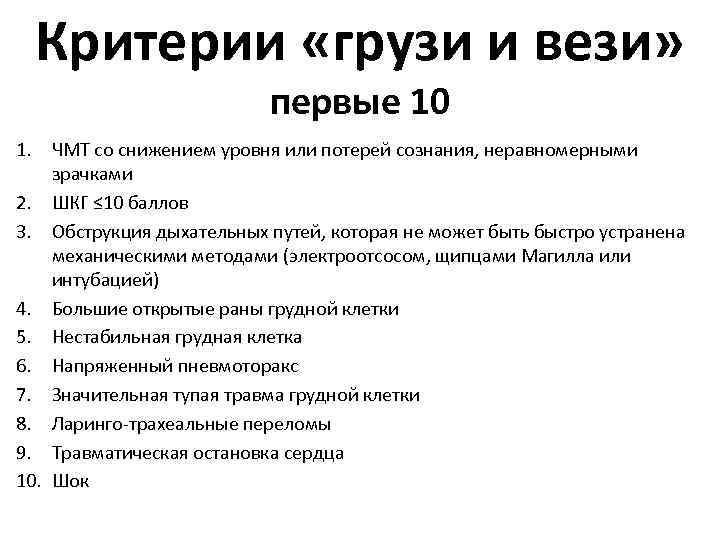 Критерии «грузи и вези» первые 10

1. ЧМТ со снижением уровня или потерей сознания, неравномерными зрачками
2. ШКГ ≤10 баллов
3. Обструкция дыхательных путей, которая не может быть быстро устранена механическими методами (электроотсосом, щипцами Магилла или интубацией)
4. Большие открытые раны грудной клетки
5. Нестабильная грудная клетка
6. Напряженный пневмоторакс
7. Значительная тупая травма грудной клетки
8. Ларинго-трахеальные переломы
9. Травматическая остановка сердца
10. Шок